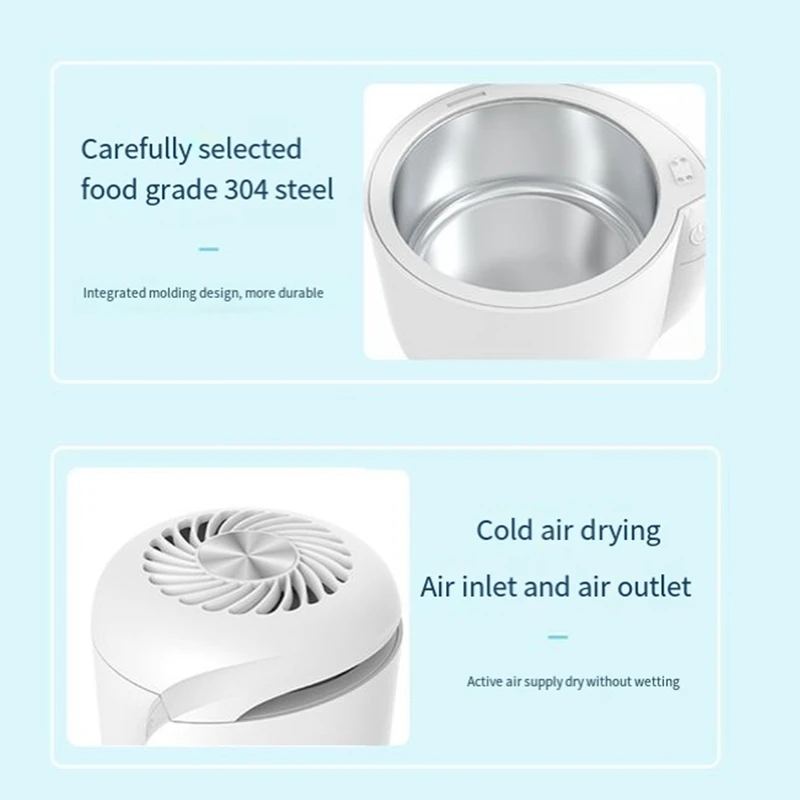 Carefully selected food grade 304 steel

-

Integrated molding design, more durable

Cold air drying

Air inlet and air outlet

-

Active air supply dry without wetting